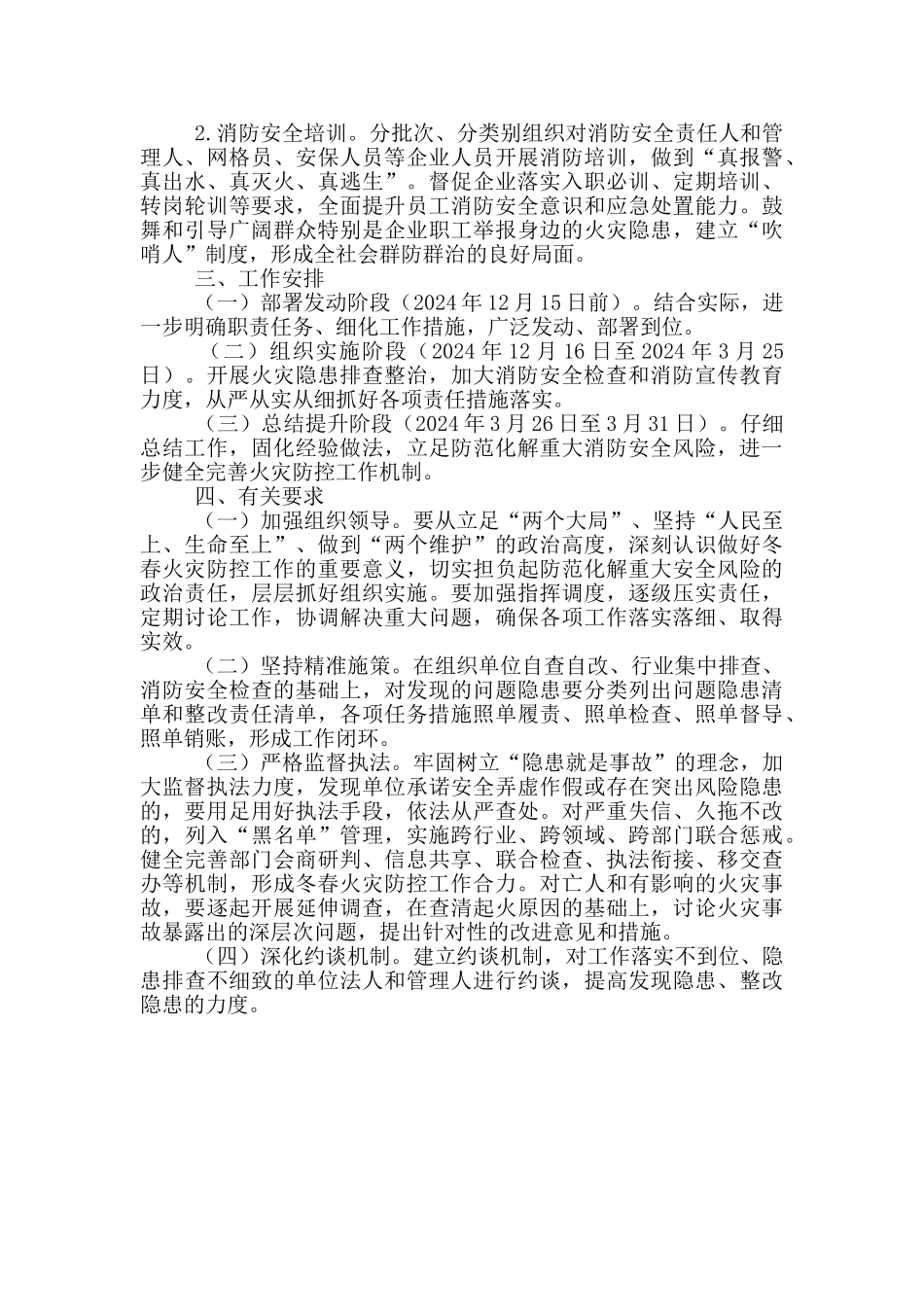 2.消防安全培训。分批次、分类别组织对消防安全责任人和管理人、网格员、安保人员等企业人员开展消防培训，做到“真报警、真出水、真灭火、真逃生”。督促企业落实入职必训、定期培训、转岗轮训等要求，全面提升员工消防安全意识和应急处置能力。鼓舞和引导广阔群众特别是企业职工举报身边的火灾隐患，建立“吹哨人”制度，形成全社会群防群治的良好局面。

三、工作安排

（一）部署发动阶段（2024年12月15日前）。结合实际，进一步明确职责任务、细化工作措施，广泛发动、部署到位。

（二）组织实施阶段（2024年12月16日至2024年3月25日）。开展火灾隐患排查整治，加大消防安全检查和消防宣传教育力度，从严从实从细抓好各项责任措施落实。

（三）总结提升阶段（2024年3月26日至3月31日）。仔细总结工作，固化经验做法，立足防范化解重大消防安全风险，进一步健全完善火灾防控工作机制。

四、有关要求

（一）加强组织领导。要从立足“两个大局”、坚持“人民至上、生命至上”、做到“两个维护”的政治高度，深刻认识做好冬春火灾防控工作的重要意义，切实担负起防范化解重大安全风险的政治责任，层层抓好组织实施。要加强指挥调度，逐级压实责任，定期讨论工作，协调解决重大问题，确保各项工作落实落细、取得实效。

（二）坚持精准施策。在组织单位自查自改、行业集中排查、消防安全检查的基础上，对发现的问题隐患要分类列出问题隐患清单和整改责任清单，各项任务措施照单履责、照单检查、照单督导、照单销账，形成工作闭环。

（三）严格监督执法。牢固树立“隐患就是事故”的理念，加大监督执法力度，发现单位承诺安全弄虚作假或存在突出风险隐患的，要用足用好执法手段，依法从严查处。对严重失信、久拖不改的，列入“黑名单”管理，实施跨行业、跨领域、跨部门联合惩戒。健全完善部门会商研判、信息共享、联合检查、执法衔接、移交查办等机制，形成冬春火灾防控工作合力。对亡人和有影响的火灾事故，要逐起开展延伸调查，在查清起火原因的基础上，讨论火灾事故暴露出的深层次问题，提出针对性的改进意见和措施。

（四）深化约谈机制。建立约谈机制，对工作落实不到位、隐患排查不细致的单位法人和管理人进行约谈，提高发现隐患、整改隐患的力度。